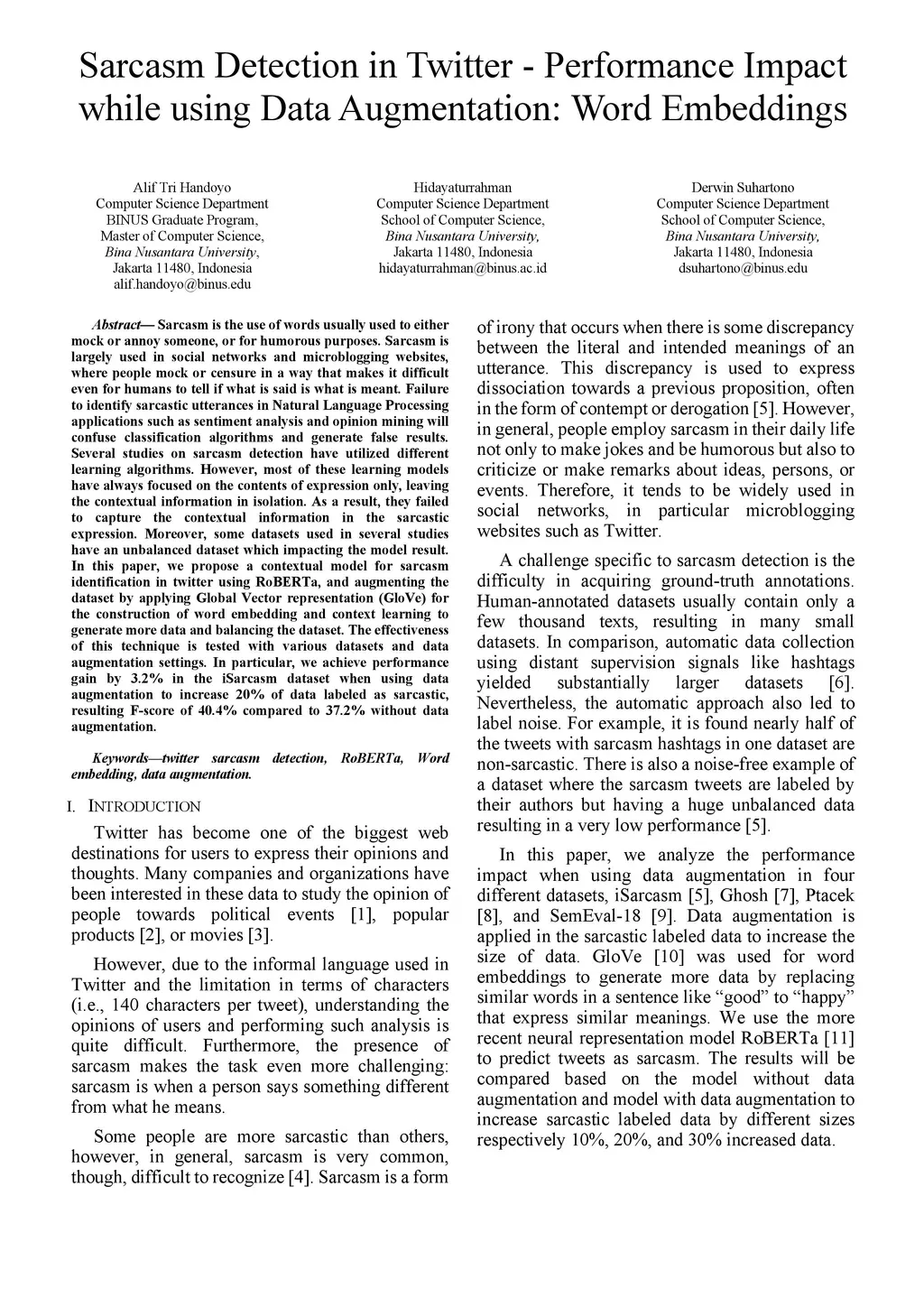 Sarcasm Detection in Twitter - Performance Impact while using Data Augmentation: Word Embeddings

Alif Tri Handoyo
Computer Science Department
BINUS Graduate Program,
Master of Computer Science,
Bina Nusantara University,
Jakarta 11480, Indonesia
alif.handoyo@binus.edu

Hidayaturrahman
Computer Science Department
School of Computer Science,
Bina Nusantara University,
Jakarta 11480, Indonesia
hidayaturrahman@binus.ac.id

Derwin Suhartono
Computer Science Department
School of Computer Science,
Bina Nusantara University,
Jakarta 11480, Indonesia
dsuhartono@binus.edu

Abstract— Sarcasm is the use of words usually used to either mock or annoy someone, or for humorous purposes. Sarcasm is largely used in social networks and microblogging websites, where people mock or censure in a way that makes it difficult even for humans to tell if what is said is what is meant. Failure to identify sarcastic utterances in Natural Language Processing applications such as sentiment analysis and opinion mining will confuse classification algorithms and generate false results. Several studies on sarcasm detection have utilized different learning algorithms. However, most of these learning models have always focused on the contents of expression only, leaving the contextual information in isolation. As a result, they failed to capture the contextual information in the sarcastic expression. Moreover, some datasets used in several studies have an unbalanced dataset which impacting the model result. In this paper, we propose a contextual model for sarcasm identification in twitter using RoBERTa, and augmenting the dataset by applying Global Vector representation (GloVe) for the construction of word embedding and context learning to generate more data and balancing the dataset. The effectiveness of this technique is tested with various datasets and data augmentation settings. In particular, we achieve performance gain by 3.2% in the iSarcasm dataset when using data augmentation to increase 20% of data labeled as sarcastic, resulting F-score of 40.4% compared to 37.2% without data augmentation.

Keywords—twitter sarcasm detection, RoBERTa, Word embedding, data augmentation.

I. INTRODUCTION

Twitter has become one of the biggest web destinations for users to express their opinions and thoughts. Many companies and organizations have been interested in these data to study the opinion of people towards political events [1], popular products [2], or movies [3].

However, due to the informal language used in Twitter and the limitation in terms of characters (i.e., 140 characters per tweet), understanding the opinions of users and performing such analysis is quite difficult. Furthermore, the presence of sarcasm makes the task even more challenging: sarcasm is when a person says something different from what he means.

Some people are more sarcastic than others, however, in general, sarcasm is very common, though, difficult to recognize [4]. Sarcasm is a form of irony that occurs when there is some discrepancy between the literal and intended meanings of an utterance. This discrepancy is used to express dissociation towards a previous proposition, often in the form of contempt or derogation [5]. However, in general, people employ sarcasm in their daily life not only to make jokes and be humorous but also to criticize or make remarks about ideas, persons, or events. Therefore, it tends to be widely used in social networks, in particular microblogging websites such as Twitter.

A challenge specific to sarcasm detection is the difficulty in acquiring ground-truth annotations. Human-annotated datasets usually contain only a few thousand texts, resulting in many small datasets. In comparison, automatic data collection using distant supervision signals like hashtags yielded substantially larger datasets [6]. Nevertheless, the automatic approach also led to label noise. For example, it is found nearly half of the tweets with sarcasm hashtags in one dataset are non-sarcastic. There is also a noise-free example of a dataset where the sarcasm tweets are labeled by their authors but having a huge unbalanced data resulting in a very low performance [5].

In this paper, we analyze the performance impact when using data augmentation in four different datasets, iSarcasm [5], Ghosh [7], Ptacek [8], and SemEval-18 [9]. Data augmentation is applied in the sarcastic labeled data to increase the size of data. GloVe [10] was used for word embeddings to generate more data by replacing similar words in a sentence like “good” to “happy” that express similar meanings. We use the more recent neural representation model RoBERTa [11] to predict tweets as sarcasm. The results will be compared based on the model without data augmentation and model with data augmentation to increase sarcastic labeled data by different sizes respectively 10%, 20%, and 30% increased data.